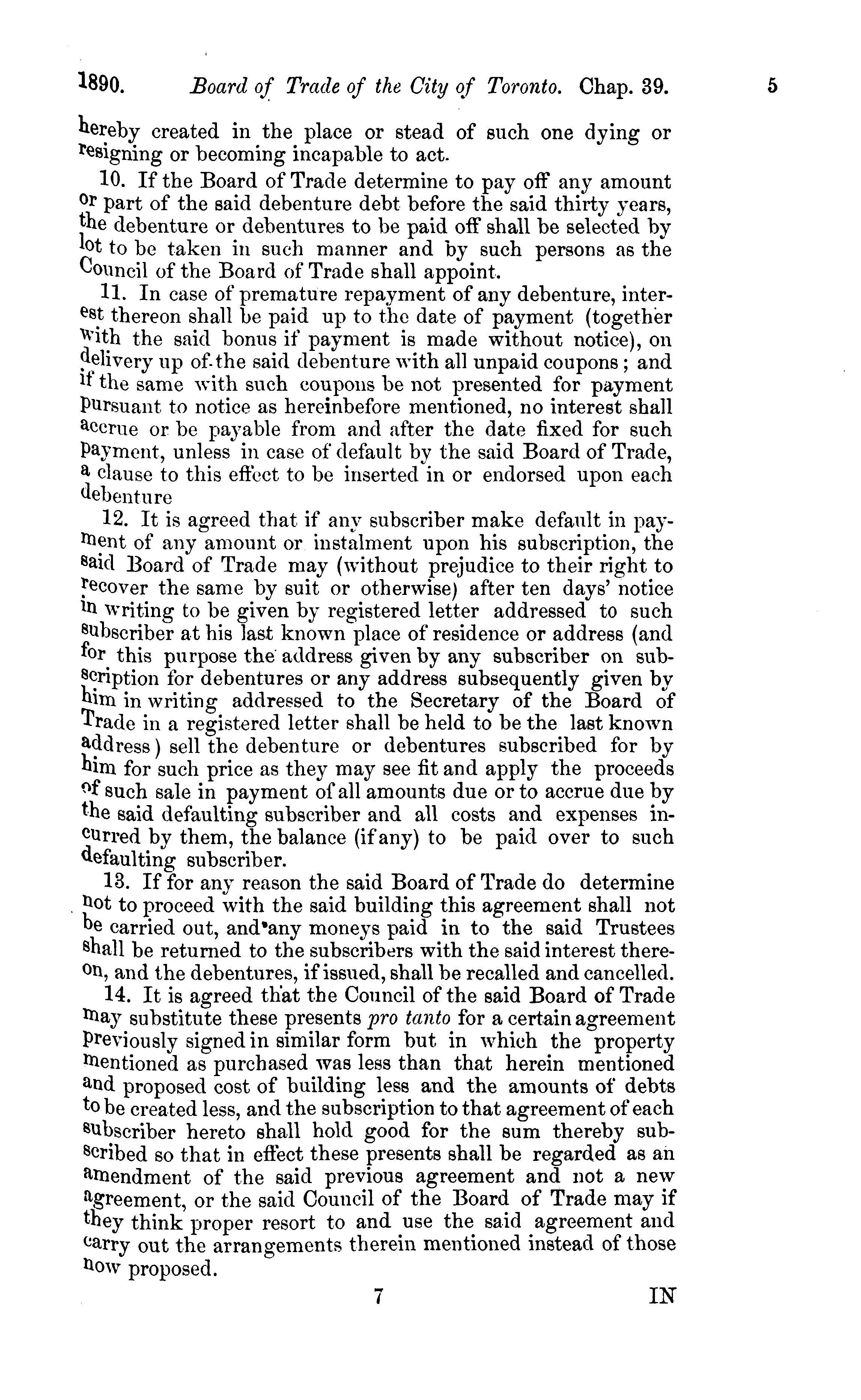 1890. Board of Trade of the City of Toronto. Chap. 39. 5

hereby created in the place or stead of such one dying or resigning or becoming incapable to act.

10. If the Board of Trade determine to pay off any amount or part of the said debenture debt before the said thirty years, the debenture or debentures to be paid off shall be selected by lot to be taken in such manner and by such persons as the Council of the Board of Trade shall appoint.

11. In case of premature repayment of any debenture, interest thereon shall be paid up to the date of payment (together with the said bonus if payment is made without notice), on delivery up of the said debenture with all unpaid coupons; and if the same with such coupons be not presented for payment pursuant to notice as hereinbefore mentioned, no interest shall accrue or be payable from and after the date fixed for such payment, unless in case of default by the said Board of Trade, a clause to this effect to be inserted in or endorsed upon each debenture

12. It is agreed that if any subscriber make default in payment of any amount or instalment upon his subscription, the said Board of Trade may (without prejudice to their right to recover the same by suit or otherwise) after ten days' notice in writing to be given by registered letter addressed to such subscriber at his last known place of residence or address (and for this purpose the address given by any subscriber on subscription for debentures or any address subsequently given by him in writing addressed to the Secretary of the Board of Trade in a registered letter shall be held to be the last known address) sell the debenture or debentures subscribed for by him for such price as they may see fit and apply the proceeds of such sale in payment of all amounts due or to accrue due by the said defaulting subscriber and all costs and expenses incurred by them, the balance (if any) to be paid over to such defaulting subscriber.

13. If for any reason the said Board of Trade do determine not to proceed with the said building this agreement shall not be carried out, and any moneys paid in to the said Trustees shall be returned to the subscribers with the said interest thereon, and the debentures, if issued, shall be recalled and cancelled.

14. It is agreed that the Council of the said Board of Trade may substitute these presents pro tanto for a certain agreement previously signed in similar form but in which the property mentioned as purchased was less than that herein mentioned and proposed cost of building less and the amounts of debts to be created less, and the subscription to that agreement of each subscriber hereto shall hold good for the sum thereby subscribed so that in effect these presents shall be regarded as an amendment of the said previous agreement and not a new agreement, or the said Council of the Board of Trade may if they think proper resort to and use the said agreement and carry out the arrangements therein mentioned instead of those now proposed.

7 IN